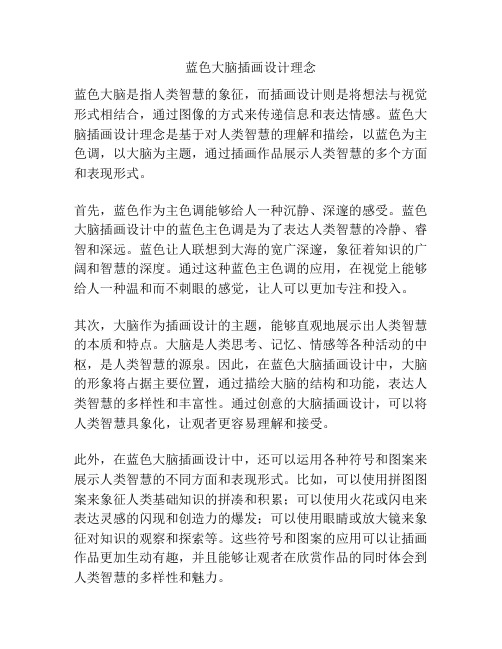 蓝色大脑插画设计理念

蓝色大脑是指人类智慧的象征，而插画设计则是将想法与视觉形式相结合，通过图像的方式来传递信息和表达情感。蓝色大脑插画设计理念是基于对人类智慧的理解和描绘，以蓝色为主色调，以大脑为主题，通过插画作品展示人类智慧的多个方面和表现形式。

首先，蓝色作为主色调能够给人一种沉静、深邃的感受。蓝色大脑插画设计中的蓝色主色调是为了表达人类智慧的冷静、睿智和深远。蓝色让人联想到大海的宽广深邃，象征着知识的广阔和智慧的深度。通过这种蓝色主色调的应用，在视觉上能够给人一种温和而不刺眼的感觉，让人可以更加专注和投入。

其次，大脑作为插画设计的主题，能够直观地展示出人类智慧的本质和特点。大脑是人类思考、记忆、情感等各种活动的中枢，是人类智慧的源泉。因此，在蓝色大脑插画设计中，大脑的形象将占据主要位置，通过描绘大脑的结构和功能，表达人类智慧的多样性和丰富性。通过创意的大脑插画设计，可以将人类智慧具象化，让观者更容易理解和接受。

此外，在蓝色大脑插画设计中，还可以运用各种符号和图案来展示人类智慧的不同方面和表现形式。比如，可以使用拼图图案来象征人类基础知识的拼凑和积累；可以使用火花或闪电来表达灵感的闪现和创造力的爆发；可以使用眼睛或放大镜来象征对知识的观察和探索等。这些符号和图案的应用可以让插画作品更加生动有趣，并且能够让观者在欣赏作品的同时体会到人类智慧的多样性和魅力。